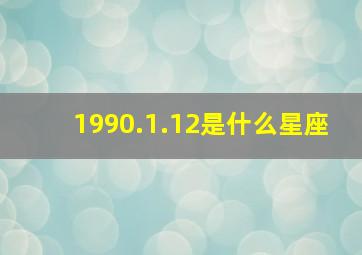 1990.1.12是什么星座